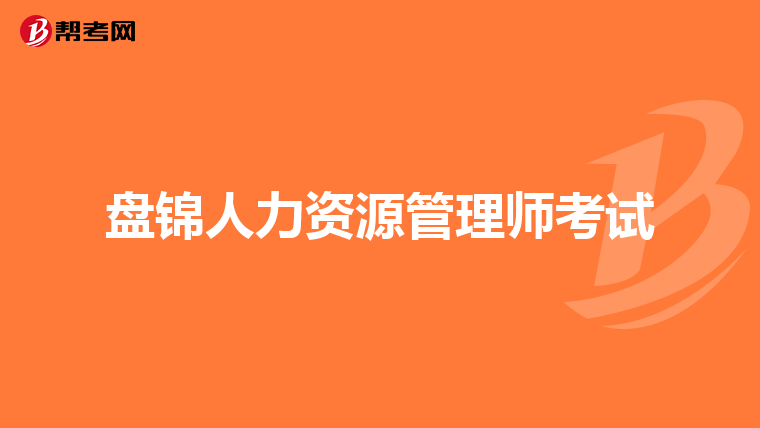 帮考网

盘锦人力资源管理师考试